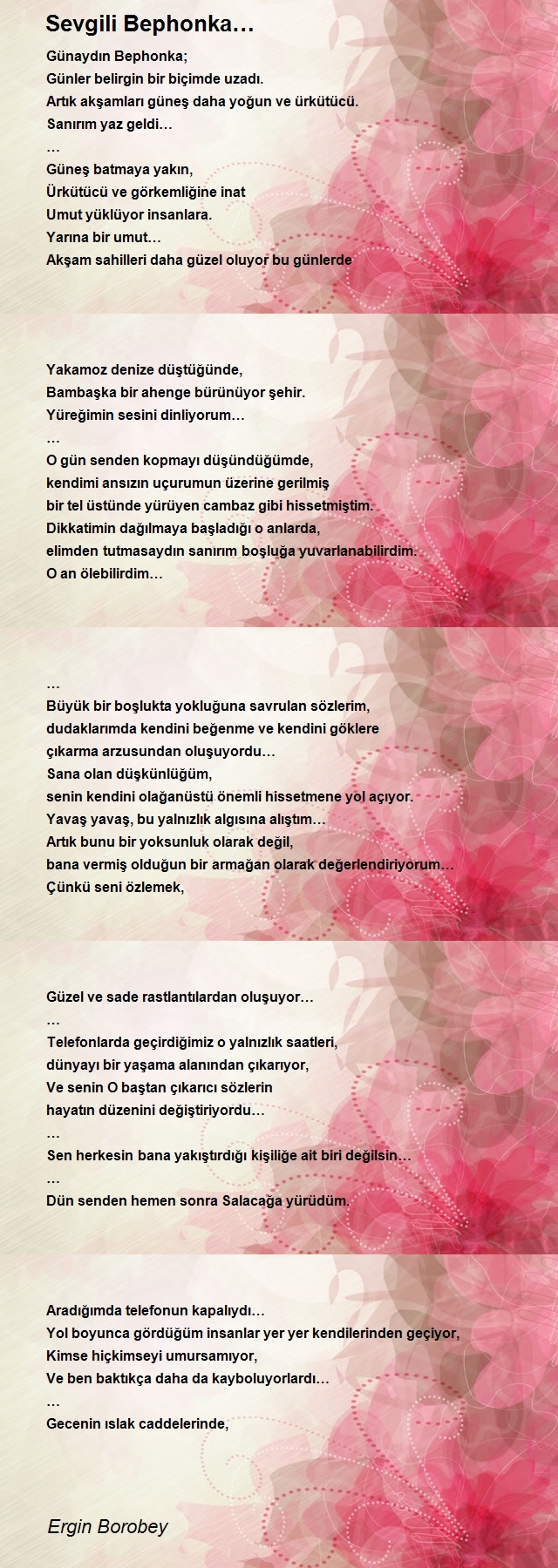 Sevgili Bephonka…

Günaydın Bephonka;
Günler belirgin bir biçimde uzadı.
Artık akşamları güneş daha yoğun ve ürkütücü.
Sanırım yaz geldi…
…
Güneş batmaya yakın,
Ürkütücü ve görkemliğine inat
Umut yüklüyor insanlara.
Yarına bir umut…
Akşam sahilleri daha güzel oluyor bu günlerde

Yakamoz denize düştüğünde,
Bambaşka bir ahenge bürünüyor şehir.
Yüreğimin sesini dinliyorum…
…
O gün senden kopmayı düşündüğümde,
kendimi ansızın uçurumun üzerine gerilmiş
bir tel üstünde yürüyen cambaz gibi hissetmiştim.
Dikkatimin dağılmaya başladığı o anlarda,
elimden tutmasaydın sanırım boşluğa yuvarlanabilirdim.
O an ölebilirdim…

…
Büyük bir boşlukta yokluğuna savrulan sözlerim,
dudaklarımda kendini beğenme ve kendini göklere
çıkarma arzusundan oluşuyordu…
Sana olan düşkünlüğüm,
senin kendini olağanüstü önemli hissetmene yol açıyor.
Yavaş yavaş, bu yalnızlık algısına alıştım…
Artık bunu bir yoksunluk olarak değil,
bana vermiş olduğun bir armağan olarak değerlendiriyorum…
Çünkü seni özlemek,

Güzel ve sade rastlantılardan oluşuyor…
…
Telefonlarda geçirdiğimiz o yalnızlık saatleri,
dünyayı bir yaşama alanından çıkarıyor,
Ve senin O baştan çıkarıcı sözlerin
hayatın düzenini değiştiriyordu…
…
Sen herkesin bana yakıştırdığı kişiliğe ait biri değilsin…
…
Dün senden hemen sonra Salacağa yürüdüm.

Aradığımda telefonun kapalıydı…
Yol boyunca gördüğüm insanlar yer yer kendilerinden geçiyor,
Kimse hiçkimseyi umursamıyor,
Ve ben baktıkça daha da kayboluyorlardı…
…
Gecenin ıslak caddelerinde,

Ergin Borobey